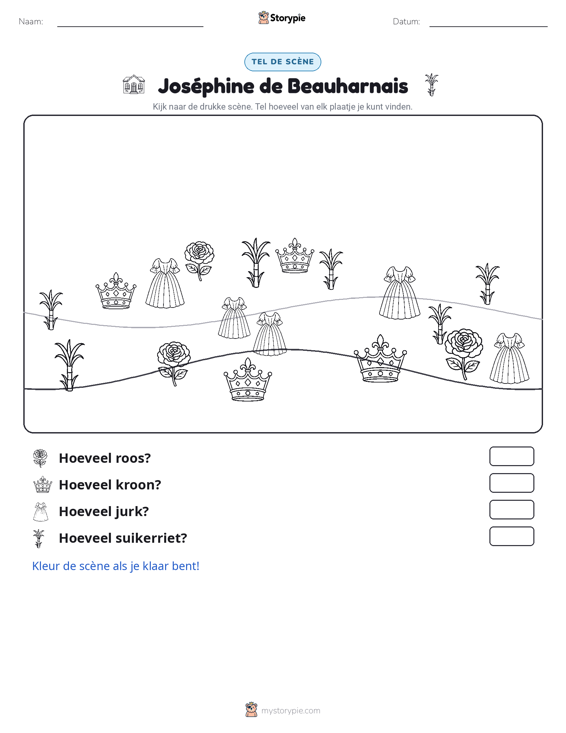 Naam: ____ Storypie Datum: ____

TEL DE SCÈNE

Joséphine de Beauharnais

Kijk naar de drukke scène. Tel hoeveel van elk plaatje je kunt vinden.

Hoeveel roos?

Hoeveel kroon?

Hoeveel jurk?

Hoeveel suikerriet?

Kleur de scène als je klaar bent!

mystorypie.com